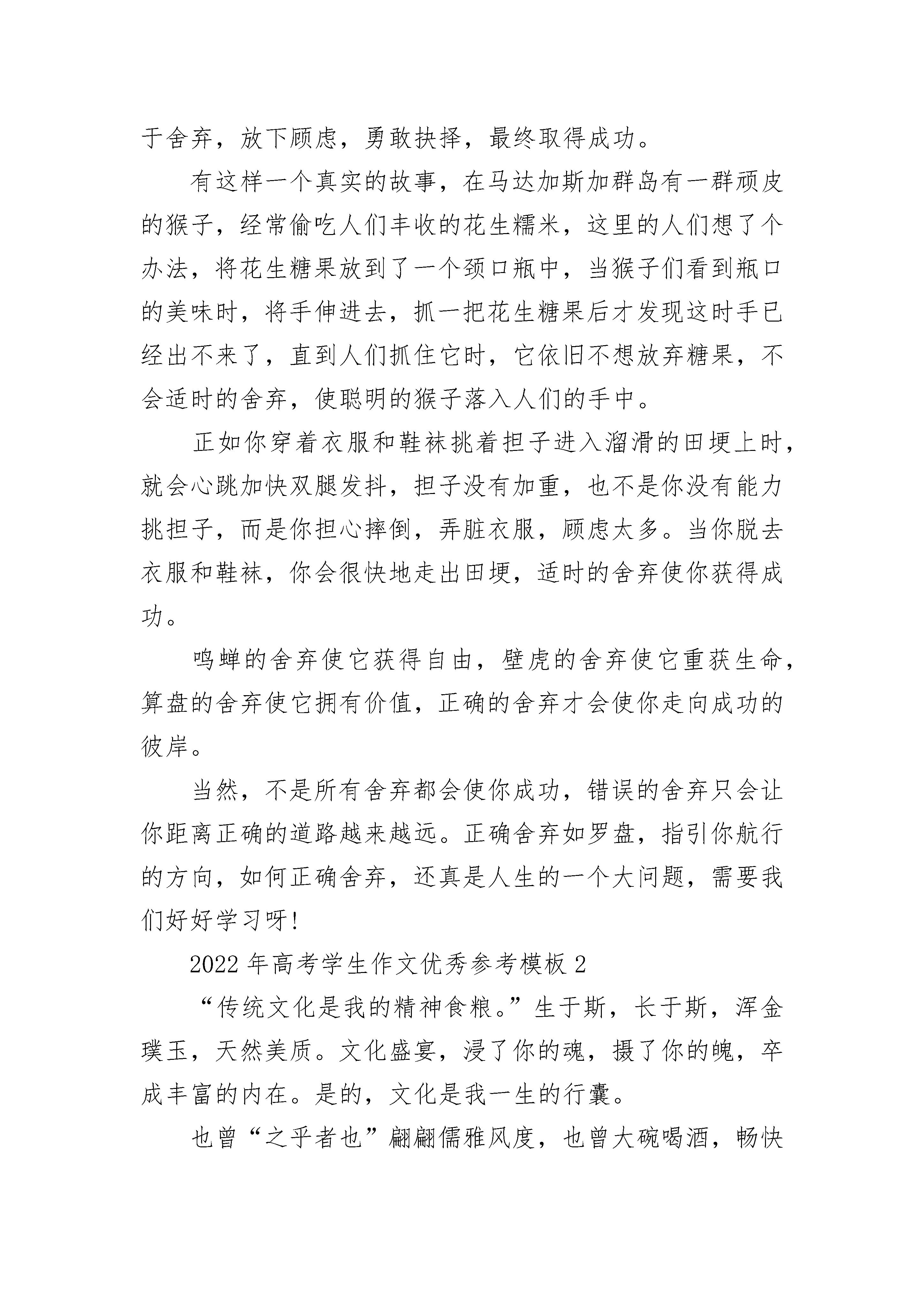 于舍弃，放下顾虑，勇敢抉择，最终取得成功。

有这样一个真实的故事，在马达加斯加群岛有一群顽皮的猴子，经常偷吃人们丰收的花生糯米，这里的人们想了个办法，将花生糖果放到了一个颈口瓶中，当猴子们看到瓶口的美味时，将手伸进去，抓一把花生糖果后才发现这时手已经出不来了，直到人们抓住它时，它依旧不想放弃糖果，不会适时的舍弃，使聪明的猴子落入人们的手中。

正如你穿着衣服和鞋袜挑着担子进入溜滑的田埂上时，就会心跳加快双腿发抖，担子没有加重，也不是你没有能力挑担子，而是你担心摔倒，弄脏衣服，顾虑太多。当你脱去衣服和鞋袜，你会很快地走出田埂，适时的舍弃使你获得成功。

鸣蝉的舍弃使它获得自由，壁虎的舍弃使它重获生命，算盘的舍弃使它拥有价值，正确的舍弃才会使你走向成功的彼岸。

当然，不是所有舍弃都会使你成功，错误的舍弃只会让你距离正确的道路越来越远。正确舍弃如罗盘，指引你航行的方向，如何正确舍弃，还真是人生的一个大问题，需要我们好好学习呀!

2022 年高考学生作文优秀参考模板 2

“传统文化是我的精神食粮。”生于斯，长于斯，浑金璞玉，天然美质。文化盛宴，浸了你的魂，摄了你的魄，卒成丰富的内在。是的，文化是我一生的行囊。

也曾“之乎者也”翩翩儒雅风度，也曾大碗喝酒，畅快